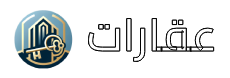 عقارات